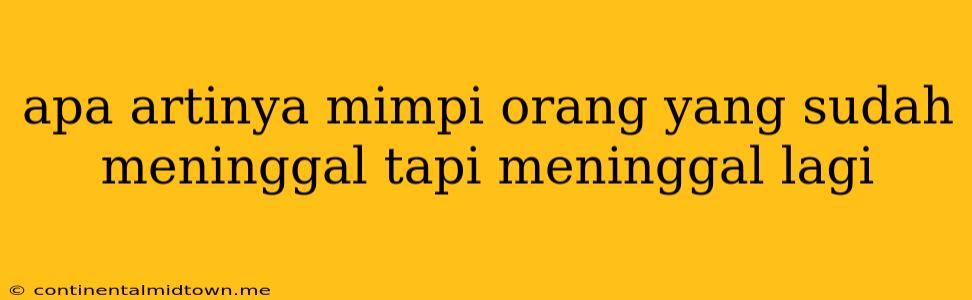 apa artinya mimpi orang yang sudah meninggal tapi meninggal lagi

© continentalmidtown.me